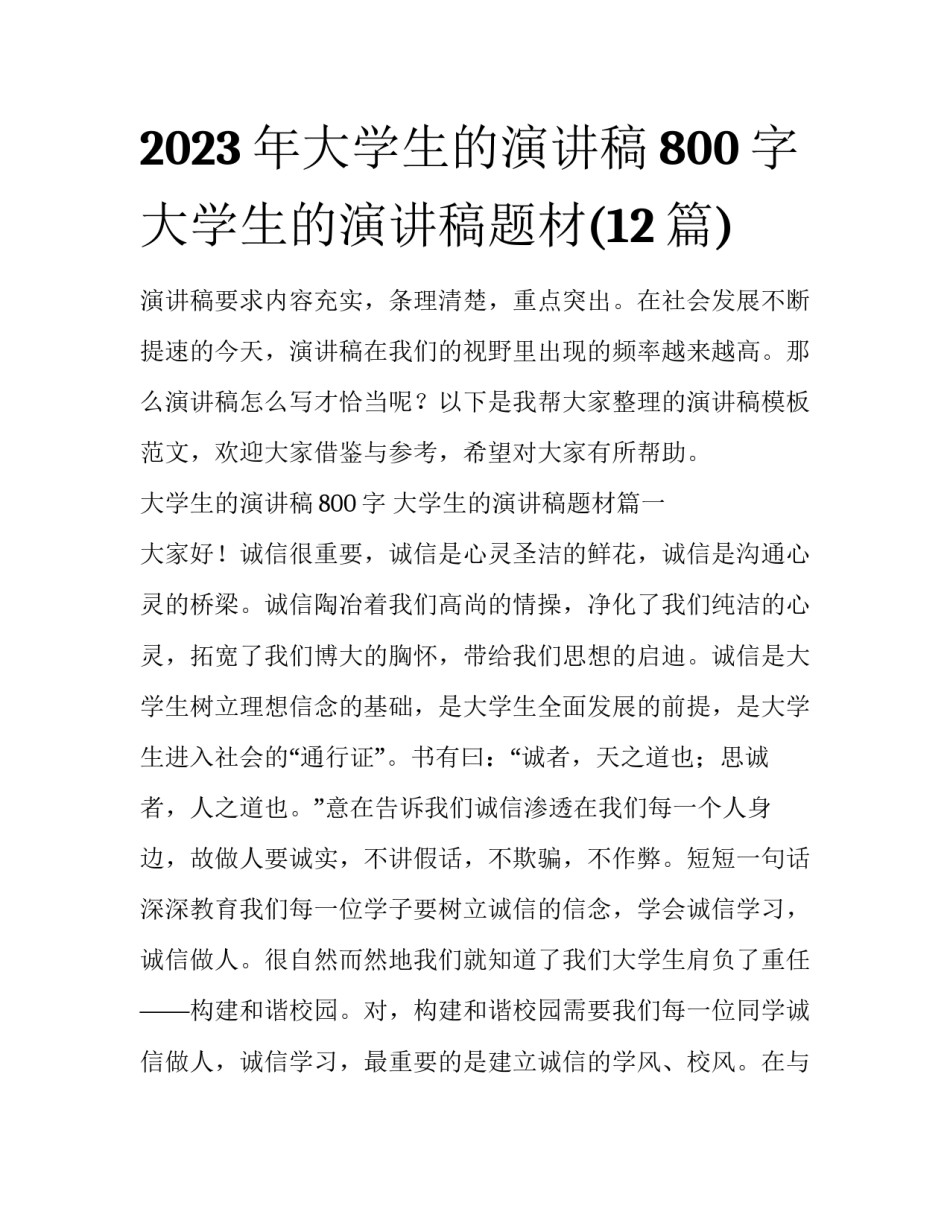 2023 年大学生的演讲稿 800 字 大学生的演讲稿题材(12 篇)

演讲稿要求内容充实，条理清楚，重点突出。在社会发展不断提速的今天，演讲稿在我们的视野里出现的频率越来越高。那么演讲稿怎么写才恰当呢？以下是我帮大家整理的演讲稿模板范文，欢迎大家借鉴与参考，希望对大家有所帮助。

大学生的演讲稿 800 字 大学生的演讲稿题材篇一

大家好！诚信很重要，诚信是心灵圣洁的鲜花，诚信是沟通心灵的桥梁。诚信陶冶着我们高尚的情操，净化了我们纯洁的心灵，拓宽了我们博大的胸怀，带给我们思想的启迪。诚信是大学生树立理想信念的基础，是大学生全面发展的前提，是大学生进入社会的“通行证”。书有曰：“诚者，天之道也；思诚者，人之道也。”意在告诉我们诚信渗透在我们每一个人身边，故做人要诚实，不讲假话，不欺骗，不作弊。短短一句话深深教育我们每一位学子要树立诚信的信念，学会诚信学习，诚信做人。很自然而然地我们就知道了我们大学生肩负了重任——构建和谐校园。对，构建和谐校园需要我们每一位同学诚信做人，诚信学习，最重要的是建立诚信的学风、校风。在与